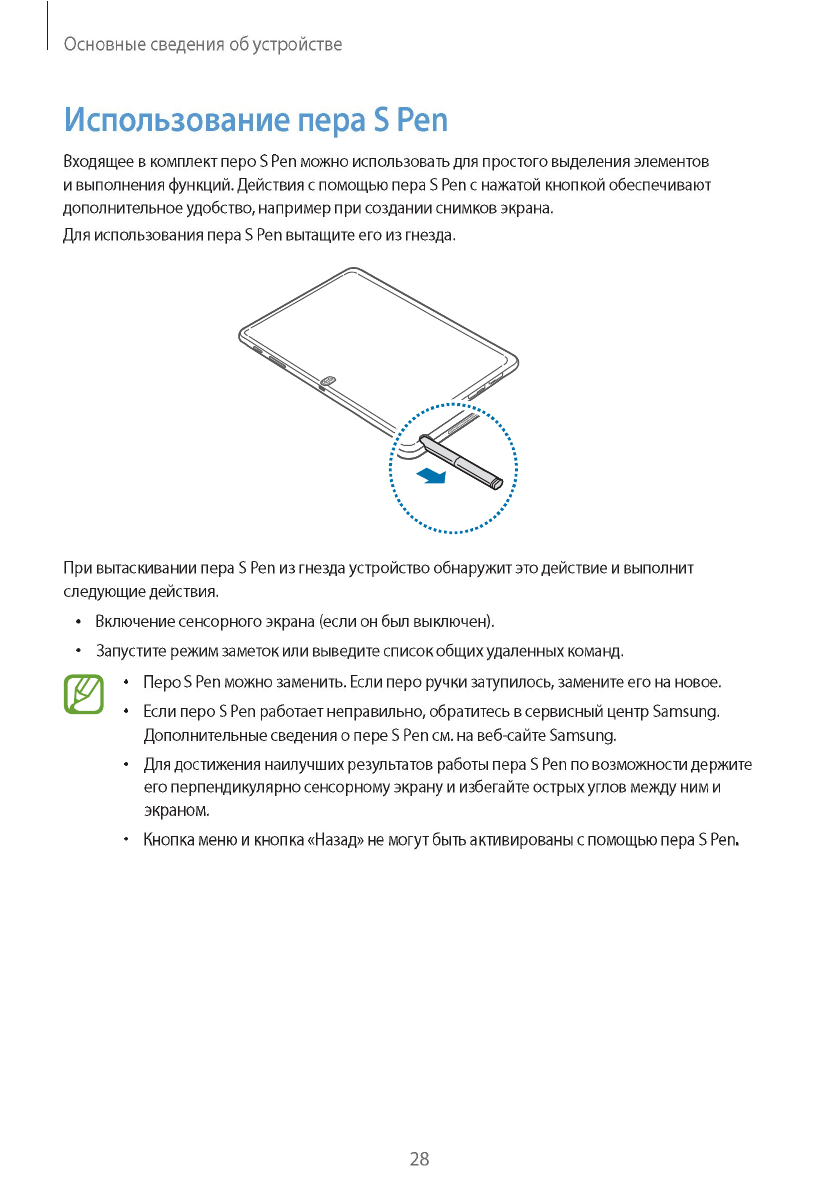 Основные сведения об устройстве

Использование пера S Pen

Входящее в комплект перо S Pen можно использовать для простого выделения элементов и выполнения функций. Действия с помощью пера S Pen с нажатой кнопкой обеспечивают дополнительное удобство, например при создании снимков экрана.

Для использования пера S Pen вытащите его из гнезда.

При вытаскивании пера S Pen из гнезда устройство обнаружит это действие и выполнит следующие действия.

• Включение сенсорного экрана (если он был выключен).

• Запустите режим заметок или выведите список общих удаленных команд.

• Перо S Pen можно заменить. Если перо ручки затупилось, замените его на новое.

• Если перо S Pen работает неправильно, обратитесь в сервисный центр Samsung. Дополнительные сведения о пере S Pen см. на веб-сайте Samsung.

• Для достижения наилучших результатов работы пера S Pen по возможности держите его перпендикулярно сенсорному экрану и избегайте острых углов между ним и экраном.

• Кнопка меню и кнопка «Назад» не могут быть активированы с помощью пера S Pen.

28